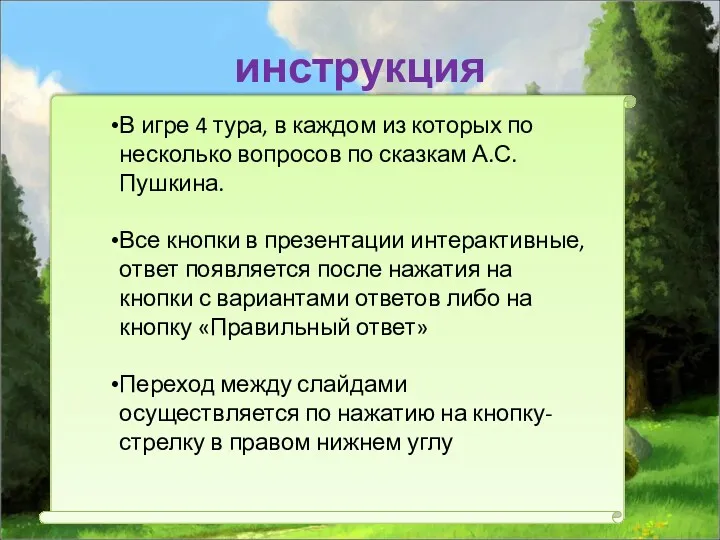 инструкция

•В игре 4 тура, в каждом из которых по несколько вопросов по сказкам А.С. Пушкина.

•Все кнопки в презентации интерактивные, ответ появляется после нажатия на кнопки с вариантами ответов либо на кнопку «Правильный ответ»

•Переход между слайдами осуществляется по нажатию на кнопку-стрелку в правом нижнем углу